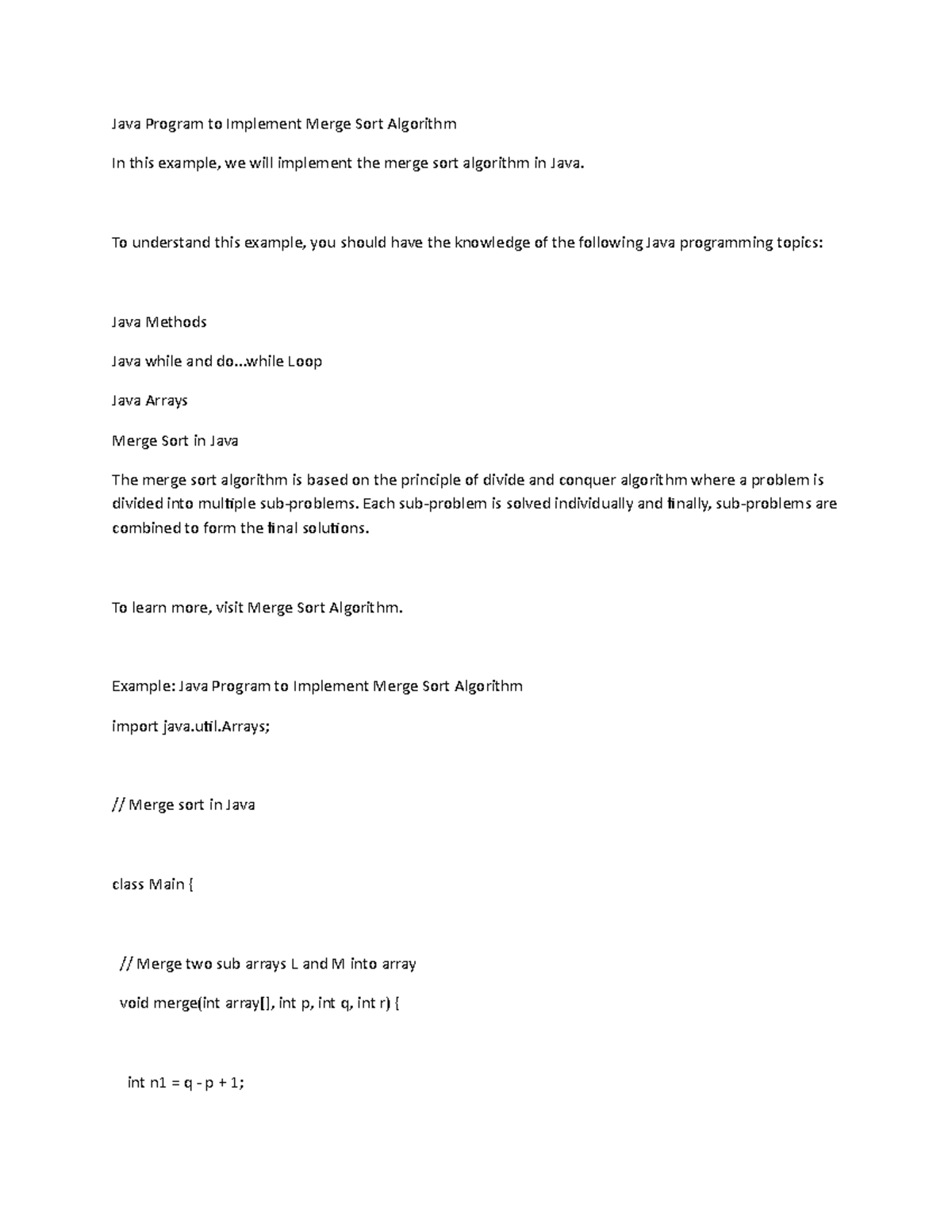 Java Program to Implement Merge Sort Algorithm

In this example, we will implement the merge sort algorithm in Java.

To understand this example, you should have the knowledge of the following Java programming topics:

Java Methods

Java while and do...while Loop

Java Arrays

Merge Sort in Java

The merge sort algorithm is based on the principle of divide and conquer algorithm where a problem is divided into multiple sub-problems. Each sub-problem is solved individually and finally, sub-problems are combined to form the final solutions.

To learn more, visit Merge Sort Algorithm.

Example: Java Program to Implement Merge Sort Algorithm

import java.util.Arrays;

// Merge sort in Java

class Main {

// Merge two sub arrays L and M into array

void merge(int array[], int p, int q, int r) {

int n1 = q - p + 1;